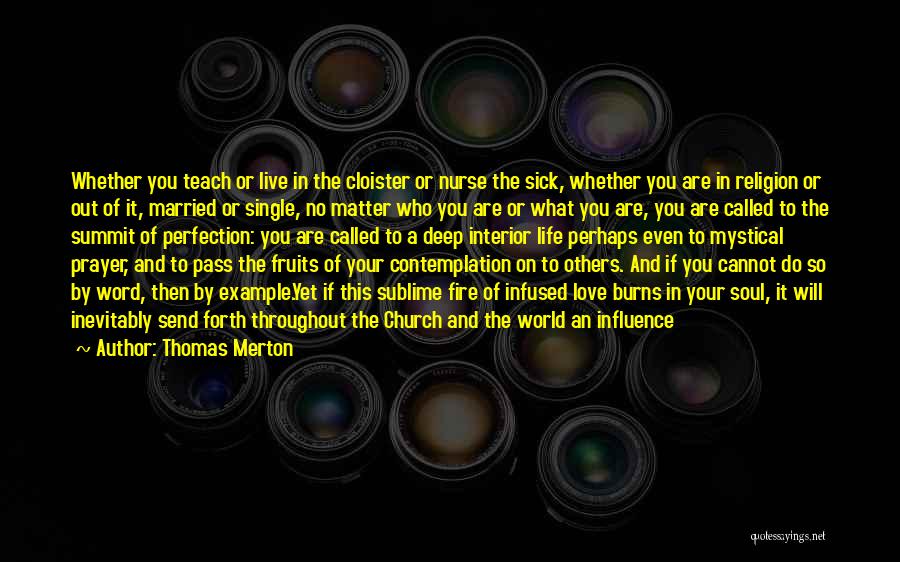 Whether you teach or live in the cloister or nurse the sick, whether you are in religion or out of it, married or single, no matter who you are or what you are, you are called to the summit of perfection: you are called to a deep interior life perhaps even to mystical prayer, and to pass the fruits of your contemplation on to others. And if you cannot do so by word, then by example.Yet if this sublime fire of infused love burns in your soul, it will inevitably send forth throughout the Church and the world an influence

~ Author: Thomas Merton

quotessayings.net